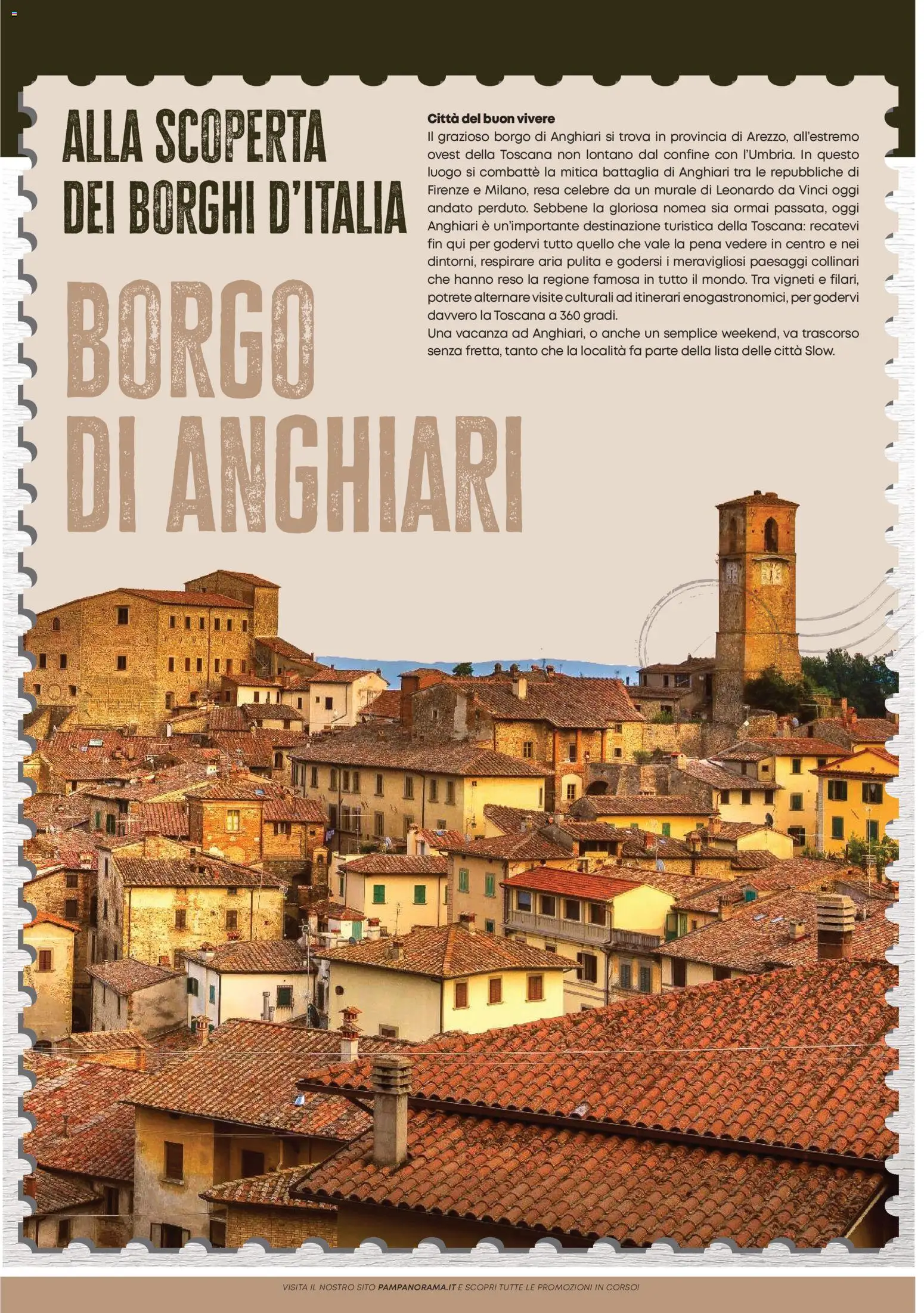 ALLA SCOPERTA
DEI BORGHI D'ITALIA

BORGO
DI ANGHIARI

Città del buon vivere

Il grazioso borgo di Anghiari si trova in provincia di Arezzo, all'estremo ovest della Toscana non lontano dal confine con l'Umbria. In questo luogo si combattè la mitica battaglia di Anghiari tra le repubbliche di Firenze e Milano, resa celebre da un murale di Leonardo da Vinci oggi andato perduto. Sebbene la gloriosa nomea sia ormai passata, oggi Anghiari è un'importante destinazione turistica della Toscana: recatevi fin qui per godervi tutto quello che vale la pena vedere in centro e nei dintorni, respirare aria pulita e godersi i meravigliosi paesaggi collinari che hanno reso la regione famosa in tutto il mondo. Tra vigneti e filari, potrete alternare visite culturali ad itinerari enogastronomici, per godervi davvero la Toscana a 360 gradi.

Una vacanza ad Anghiari, o anche un semplice weekend, va trascorso senza fretta, tanto che la località fa parte della lista delle città Slow.

VISITA IL NOSTRO SITO PAMPANORAMA.IT E SCOPRI TUTTE LE PROMOZIONI IN CORSO!